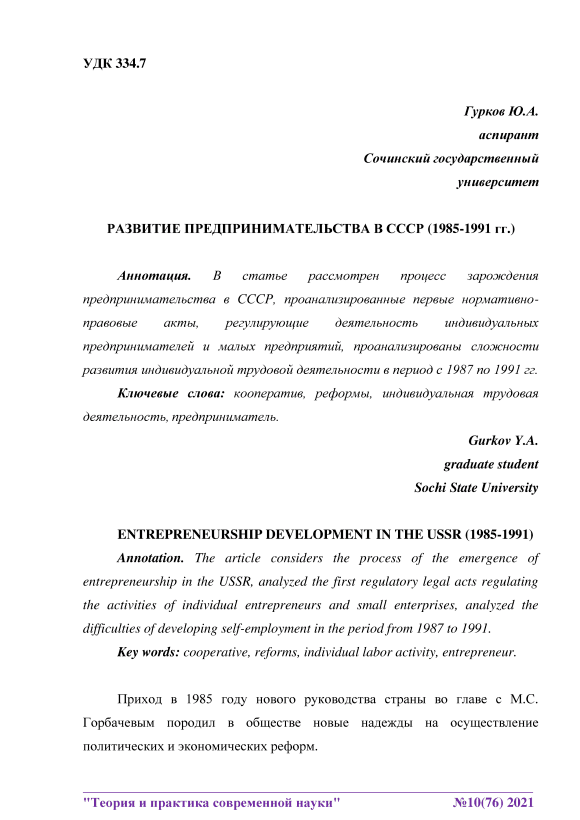 УДК 334.7

Гурков Ю.А.
аспирант
Сочинский государственный
университет

РАЗВИТИЕ ПРЕДПРИНИМАТЕЛЬСТВА В СССР (1985-1991 гг.)

Аннотация. В статье рассмотрен процесс зарождения предпринимательства в СССР, проанализированные первые нормативно-правовые акты, регулирующие деятельность индивидуальных предпринимателей и малых предприятий, проанализированы сложности развития индивидуальной трудовой деятельности в период с 1987 по 1991 гг.

Ключевые слова: кооператив, реформы, индивидуальная трудовая деятельность, предприниматель.

Gurkov Y.A.
graduate student
Sochi State University

ENTREPRENEURSHIP DEVELOPMENT IN THE USSR (1985-1991)

Annotation. The article considers the process of the emergence of entrepreneurship in the USSR, analyzed the first regulatory legal acts regulating the activities of individual entrepreneurs and small enterprises, analyzed the difficulties of developing self-employment in the period from 1987 to 1991.

Key words: cooperative, reforms, individual labor activity, entrepreneur.

Приход в 1985 году нового руководства страны во главе с М.С. Горбачевым породил в обществе новые надежды на осуществление политических и экономических реформ.

"Теория и практика современной науки" №10(76) 2021